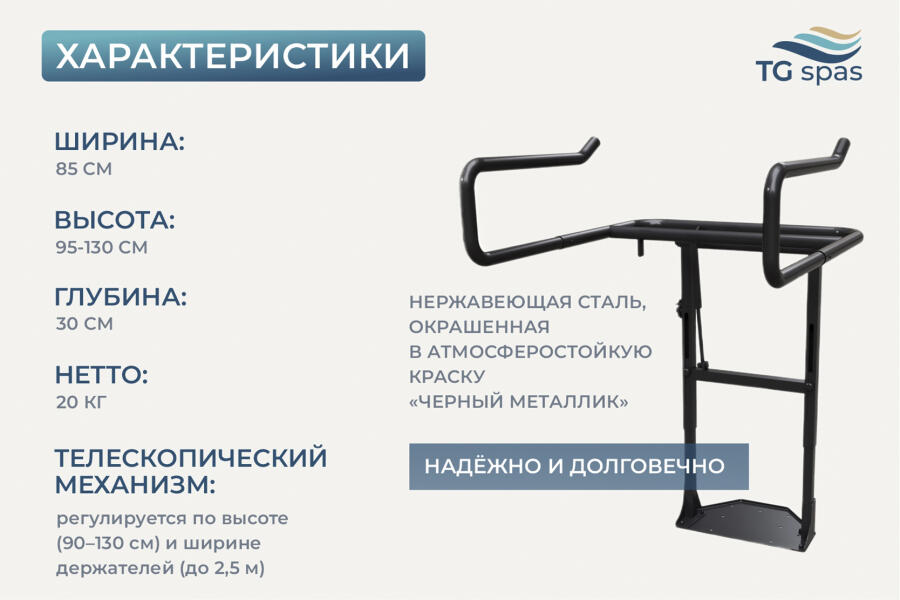 ХАРАКТЕРИСТИКИ

TG spas

ШИРИНА:
85 СМ

ВЫСОТА:
95-130 СМ

ГЛУБИНА:
30 СМ

НЕТТО:
20 КГ

ТЕЛЕСКОПИЧЕСКИЙ МЕХАНИЗМ:
регулируется по высоте (90–130 см) и ширине держателей (до 2,5 м)

НЕРЖАВЕЮЩАЯ СТАЛЬ, ОКРАШЕННАЯ В АТМОСФЕРОСТОЙКУЮ КРАСКУ «ЧЕРНЫЙ МЕТАЛЛИК»

НАДЁЖНО И ДОЛГОВЕЧНО